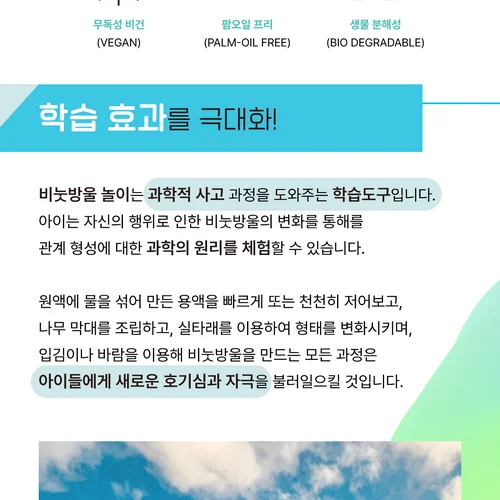 무독성 비건
(VEGAN)

팜오일 프리
(PALM-OIL FREE)

생물 분해성
(BIO DEGRADABLE)

학습 효과를 극대화!

비눗방울 놀이는 과학적 사고 과정을 도와주는 학습도구입니다. 아이는 자신의 행위로 인한 비눗방울의 변화를 통해를 관계 형성에 대한 과학의 원리를 체험할 수 있습니다.

원액에 물을 섞어 만든 용액을 빠르게 또는 천천히 저어보고, 나무 막대를 조립하고, 실타래를 이용하여 형태를 변화시키며, 입김이나 바람을 이용해 비눗방울을 만드는 모든 과정은 아이들에게 새로운 호기심과 자극을 불러일으킬 것입니다.